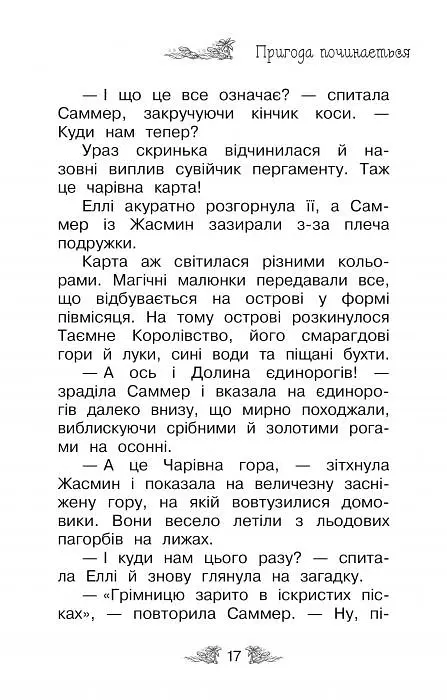 Пригода починається

— І що це все означає? — спитала Саммер, закручуючи кінчик коси. — Куди нам тепер?

Ураз скринька відчинилася й назовні виплив сувійчик пергаменту. Таж це чарівна карта!

Еллі акуратно розгорнула її, а Саммер із Жасмин зазирали з-за плеча подружки.

Карта аж світилася різними кольорами. Магічні малюнки передавали все, що відбувається на острові у формі півмісяця. На тому острові розкинулося Таємне Королівство, його смарагдові гори й луки, сині води та піщані бухти.

— А ось і Долина єдинорогів! — зраділа Саммер і вказала на єдинорогів далеко внизу, що мирно походжали, виблискуючи срібними й золотими рогами на осонні.

— А це Чарівна гора, — зітхнула Жасмин і показала на величезну засніжену гору, на якій вовтузилися домовики. Вони весело летіли з льодових пагорбів на лижах.

— І куди нам цього разу? — спитала Еллі й знову глянула на загадку.

— «Грімницю зарито в іскристих пісках», — повторила Саммер. — Ну, пі-

17